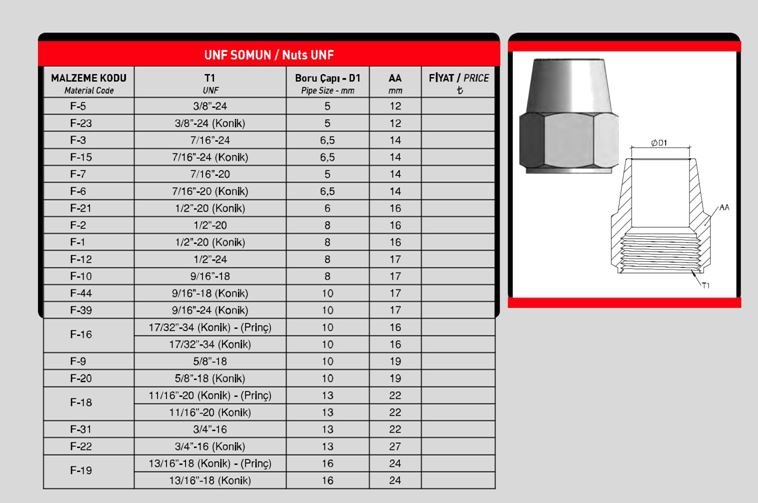 UNF SOMUN / Nuts UNF

| MALZEME KODU Material Code | T1 UNF | Boru Çapı - D1 Pipe Size - mm | AA mm | FİYAT / PRICE ₺ |
|---|---|---|---|---|
| F-5 | 3/8"-24 | 5 | 12 | |
| F-23 | 3/8"-24 (Konik) | 5 | 12 | |
| F-3 | 7/16"-24 | 6,5 | 14 | |
| F-15 | 7/16"-24 (Konik) | 6,5 | 14 | |
| F-7 | 7/16"-20 | 5 | 14 | |
| F-6 | 7/16"-20 (Konik) | 6,5 | 14 | |
| F-21 | 1/2"-20 (Konik) | 6 | 16 | |
| F-2 | 1/2"-20 | 8 | 16 | |
| F-1 | 1/2"-20 (Konik) | 8 | 16 | |
| F-12 | 1/2"-24 | 8 | 17 | |
| F-10 | 9/16"-18 | 8 | 17 | |
| F-44 | 9/16"-18 (Konik) | 10 | 17 | |
| F-39 | 9/16"-24 (Konik) | 10 | 17 | |
| F-16 | 17/32"-34 (Konik) - (Prinç) | 10 | 16 | |
| | 17/32"-34 (Konik) | 10 | 16 | |
| F-9 | 5/8"-18 | 10 | 19 | |
| F-20 | 5/8"-18 (Konik) | 10 | 19 | |
| F-18 | 11/16"-20 (Konik) - (Prinç) | 13 | 22 | |
| | 11/16"-20 (Konik) | 13 | 22 | |
| F-31 | 3/4"-16 | 13 | 22 | |
| F-22 | 3/4"-16 (Konik) | 13 | 27 | |
| F-19 | 13/16"-18 (Konik) - (Prinç) | 16 | 24 | |
| | 13/16"-18 (Konik) | 16 | 24 | |

ØD1
AA
T1